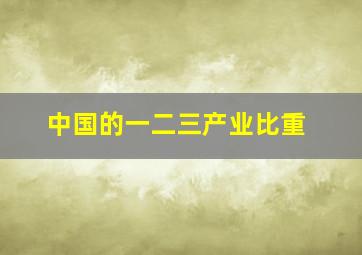 中国的一二三产业比重